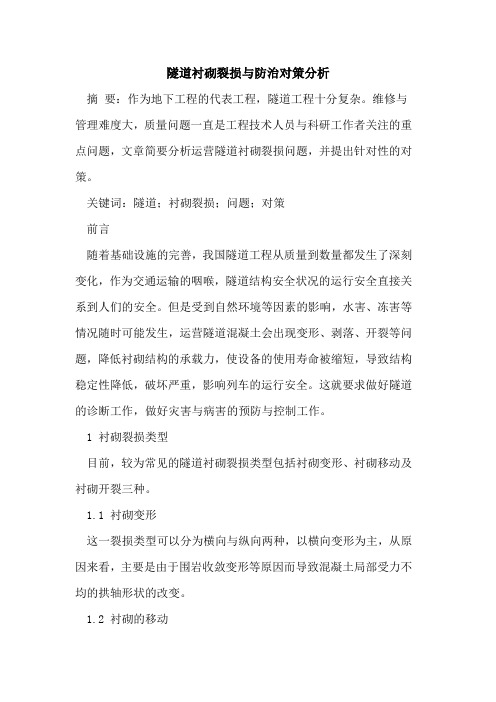 隧道衬砌裂损与防治对策分析

摘 要：作为地下工程的代表工程，隧道工程十分复杂。维修与管理难度大，质量问题一直是工程技术人员与科研工作者关注的重点问题，文章简要分析运营隧道衬砌裂损问题，并提出针对性的对策。

关键词：隧道；衬砌裂损；问题；对策

前言

随着基础设施的完善，我国隧道工程从质量到数量都发生了深刻变化，作为交通运输的咽喉，隧道结构安全状况的运行安全直接关系到人们的安全。但是受到自然环境等因素的影响，水害、冻害等情况随时可能发生，运营隧道混凝土会出现变形、剥落、开裂等问题，降低衬砌结构的承载力，使设备的使用寿命被缩短，导致结构稳定性降低，破坏严重，影响列车的运行安全。这就要求做好隧道的诊断工作，做好灾害与病害的预防与控制工作。

1 衬砌裂损类型

目前，较为常见的隧道衬砌裂损类型包括衬砌变形、衬砌移动及衬砌开裂三种。

1.1 衬砌变形

这一裂损类型可以分为横向与纵向两种，以横向变形为主，从原因来看，主要是由于围岩收敛变形等原因而导致混凝土局部受力不均的拱轴形状的改变。

1.2 衬砌的移动